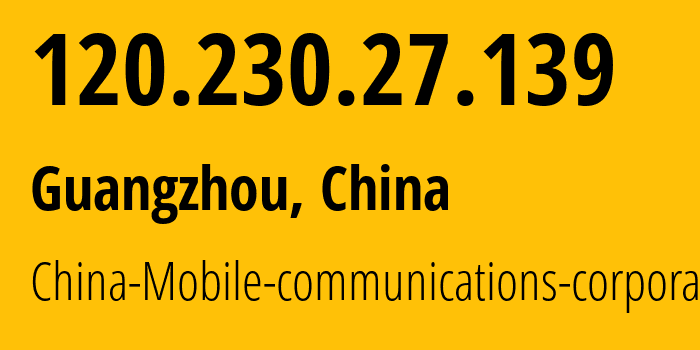 120.230.27.139

Guangzhou, China

China-Mobile-communications-corpora